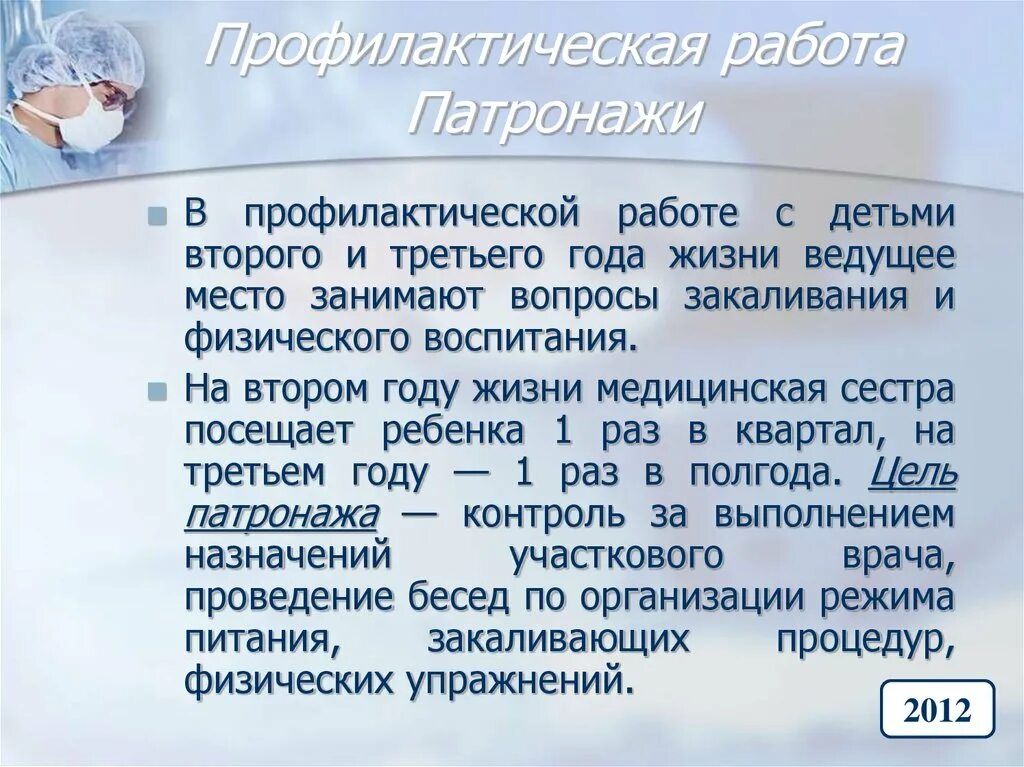 Профилактическая работа Патронажи

В профилактической работе с детьми второго и третьего года жизни ведущее место занимают вопросы закаливания и физического воспитания.

На втором году жизни медицинская сестра посещает ребенка 1 раз в квартал, на третьем году — 1 раз в полгода. Цель патронажа — контроль за выполнением назначений участкового врача, проведение бесед по организации режима питания, закаливающих процедур, физических упражнений.

2012